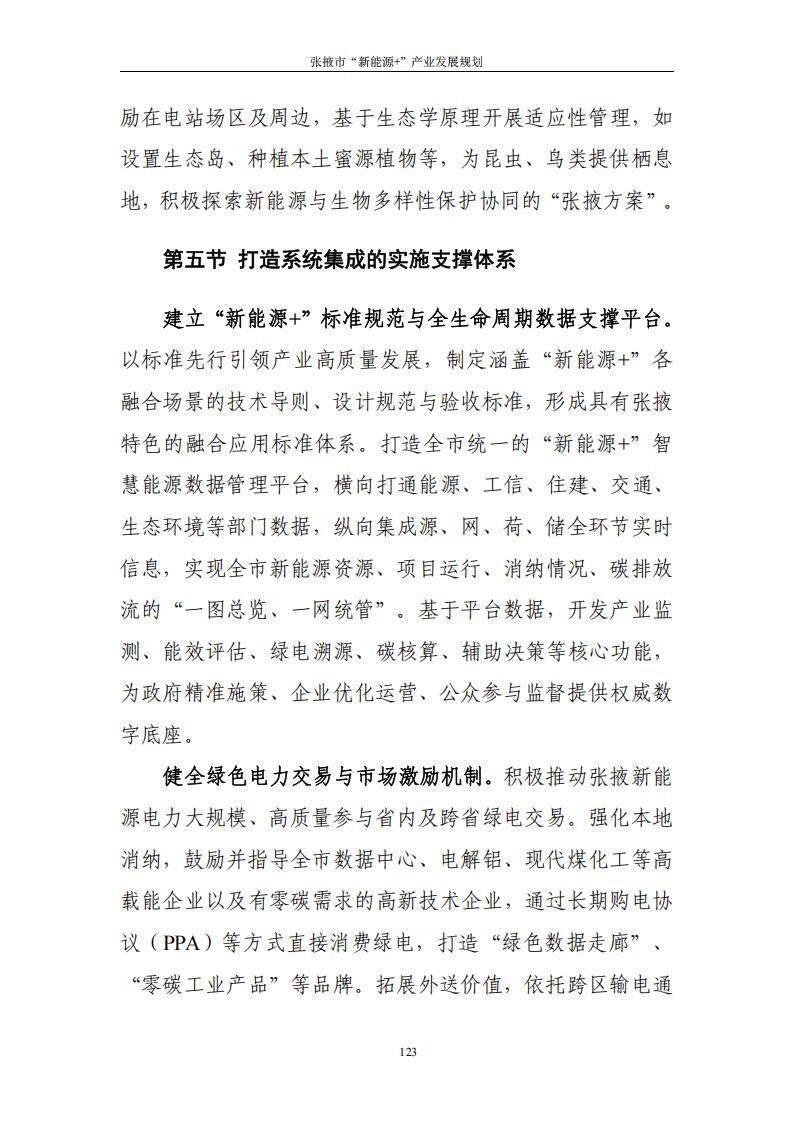 张掖市“新能源+”产业发展规划

励在电站场区及周边，基于生态学原理开展适应性管理，如设置生态岛、种植本土蜜源植物等，为昆虫、鸟类提供栖息地，积极探索新能源与生物多样性保护协同的“张掖方案”。

第五节 打造系统集成的实施支撑体系

建立“新能源+”标准规范与全生命周期数据支撑平台。以标准先行引领产业高质量发展，制定涵盖“新能源+”各融合场景的技术导则、设计规范与验收标准，形成具有张掖特色的融合应用标准体系。打造全市统一的“新能源+”智慧能源数据管理平台，横向打通能源、工信、住建、交通、生态环境等部门数据，纵向集成源、网、荷、储全环节实时信息，实现全市新能源资源、项目运行、消纳情况、碳排放流的“一图总览、一网统管”。基于平台数据，开发产业监测、能效评估、绿电溯源、碳核算、辅助决策等核心功能，为政府精准施策、企业优化运营、公众参与监督提供权威数字底座。

健全绿色电力交易与市场激励机制。积极推动张掖新能源电力大规模、高质量参与省内及跨省绿电交易。强化本地消纳，鼓励并指导全市数据中心、电解铝、现代煤化工等高载能企业以及有零碳需求的高新技术企业，通过长期购电协议（PPA）等方式直接消费绿电，打造“绿色数据走廊”、“零碳工业产品”等品牌。拓展外送价值，依托跨区输电通

123